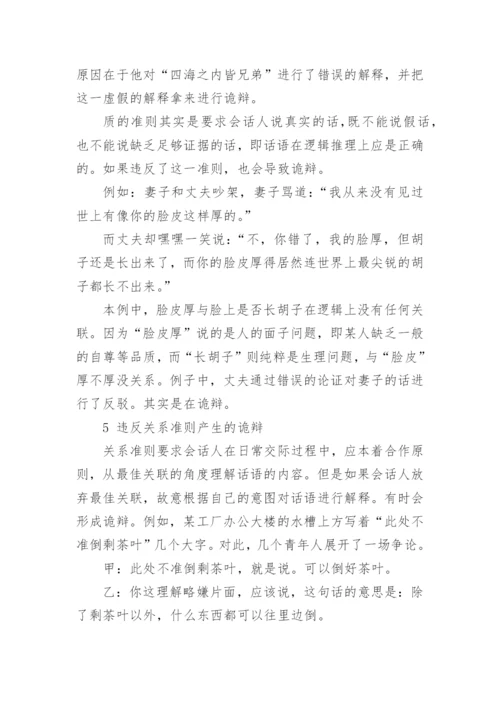 原因在于他对“四海之内皆兄弟”进行了错误的解释，并把这一虚假的解释拿来进行诡辩。

质的准则其实是要求会话人说真实的话，既不能说假话，也不能说缺乏足够证据的话，即话语在逻辑推理上应是正确的。如果违反了这一准则，也会导致诡辩。

例如：妻子和丈夫吵架，妻子骂道：“我从来没有见过世上有像你的脸皮这样厚的。”

而丈夫却嘿嘿一笑说：“不，你错了，我的脸厚，但胡子还是长出来了，而你的脸皮厚得居然连世界上最尖锐的胡子都长不出来。”

本例中，脸皮厚与脸上是否长胡子在逻辑上没有任何关联。因为“脸皮厚”说的是人的面子问题，即某人缺乏一般的自尊等品质，而“长胡子”则纯粹是生理问题，与“脸皮”厚不厚没关系。例子中，丈夫通过错误的论证对妻子的话进行了反驳。其实是在诡辩。

5 违反关系准则产生的诡辩

关系准则要求会话人在日常交际过程中，应本着合作原则，从最佳关联的角度理解话语的内容。但是如果会话人放弃最佳关联，故意根据自己的意图对话语进行解释。有时会形成诡辩。例如，某工厂办公大楼的水槽上方写着“此处不准倒剩茶叶”几个大字。对此，几个青年人展开了一场争论。

甲：此处不准倒剩茶叶，就是说。可以倒好茶叶。

乙：你这理解略嫌片面，应该说，这句话的意思是：除了剩茶叶以外，什么东西都可以往里边倒。